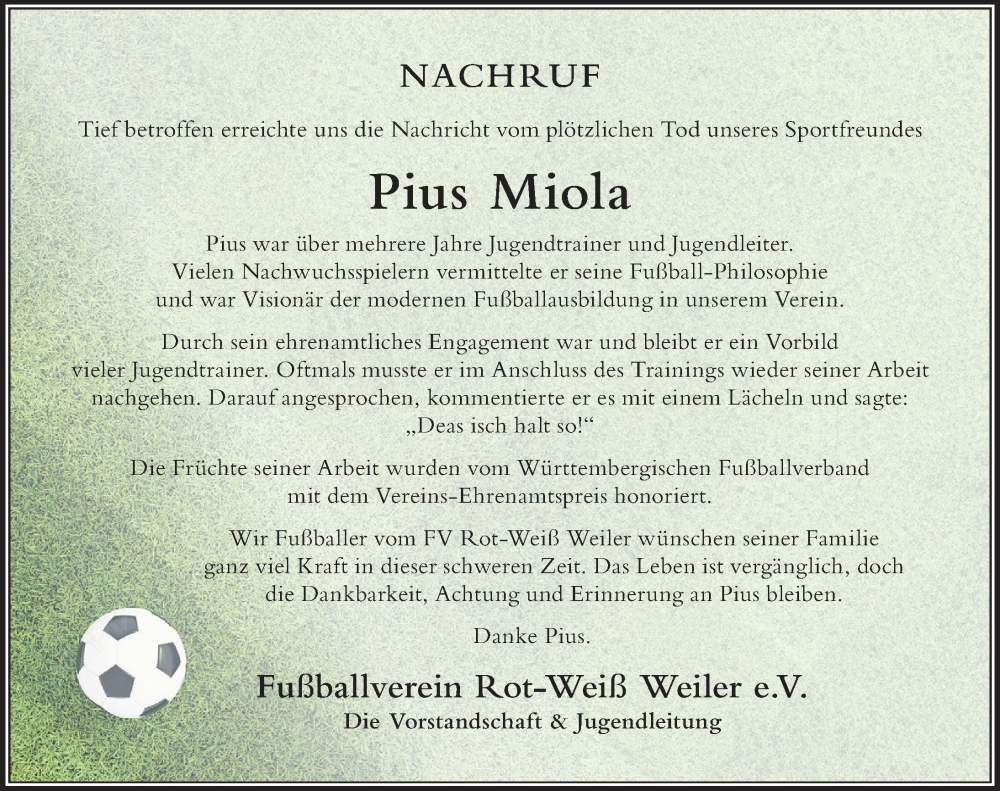 NACHRUF

Tief betroffen erreichte uns die Nachricht vom plötzlichen Tod unseres Sportfreundes

Pius Miola

Pius war über mehrere Jahre Jugendtrainer und Jugendleiter. Vielen Nachwuchsspielern vermittelte er seine Fußball-Philosophie und war Visionär der modernen Fußballausbildung in unserem Verein.

Durch sein ehrenamtliches Engagement war und bleibt er ein Vorbild vieler Jugendtrainer. Oftmals musste er im Anschluss des Trainings wieder seiner Arbeit nachgehen. Darauf angesprochen, kommentierte er es mit einem Lächeln und sagte: „Deas isch halt so!“

Die Früchte seiner Arbeit wurden vom Württembergischen Fußballverband mit dem Vereins-Ehrenamtspreis honoriert.

Wir Fußballer vom FV Rot-Weiß Weiler wünschen seiner Familie ganz viel Kraft in dieser schweren Zeit. Das Leben ist vergänglich, doch die Dankbarkeit, Achtung und Erinnerung an Pius bleiben.

Danke Pius.

Fußballverein Rot-Weiß Weiler e.V.
Die Vorstandschaft & Jugendleitung